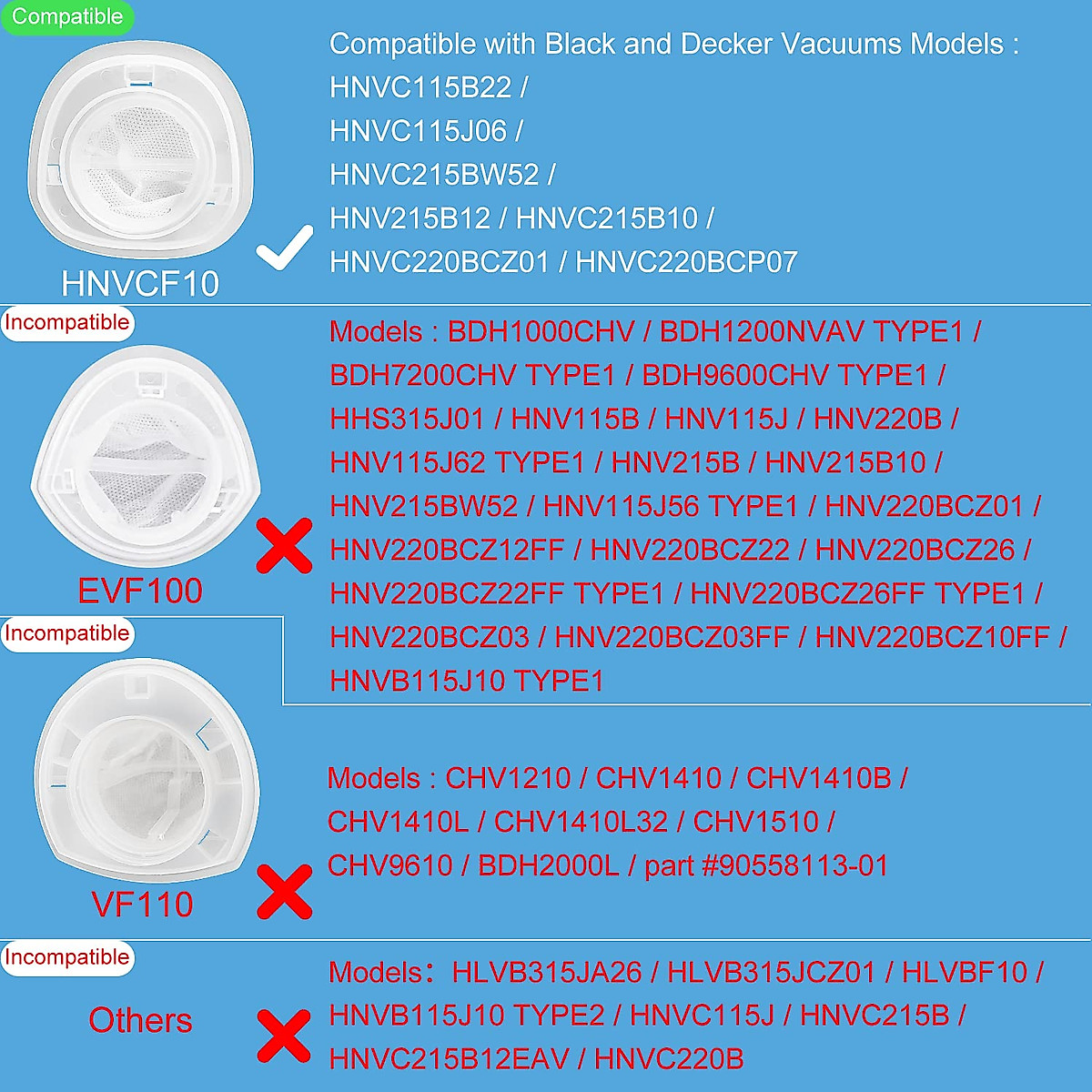 Compatible

HNVCF10

Compatible with Black and Decker Vacuums Models :
HNVC115B22 /
HNVC115J06 /
HNVC215BW52 /
HNV215B12 / HNVC215B10 /
HNVC220BCZ01 / HNVC220BCP07

Incompatible

EVF100

Models : BDH1000CHV / BDH1200NVAV TYPE1 / BDH7200CHV TYPE1 / BDH9600CHV TYPE1 / HHS315J01 / HNV115B / HNV115J / HNV220B / HNV115J62 TYPE1 / HNV215B / HNV215B10 / HNV215BW52 / HNV115J56 TYPE1 / HNV220BCZ01 / HNV220BCZ12FF / HNV220BCZ22 / HNV220BCZ26 / HNV220BCZ22FF TYPE1 / HNV220BCZ26FF TYPE1 / HNV220BCZ03 / HNV220BCZ03FF / HNV220BCZ10FF / HNVB115J10 TYPE1

Incompatible

VF110

Models : CHV1210 / CHV1410 / CHV1410B / CHV1410L / CHV1410L32 / CHV1510 / CHV9610 / BDH2000L / part #90558113-01

Incompatible

Others

Models: HLVB315JA26 / HLVB315JCZ01 / HLVBF10 / HNVB115J10 TYPE2 / HNVC115J / HNVC215B / HNVC215B12EAV / HNVC220B